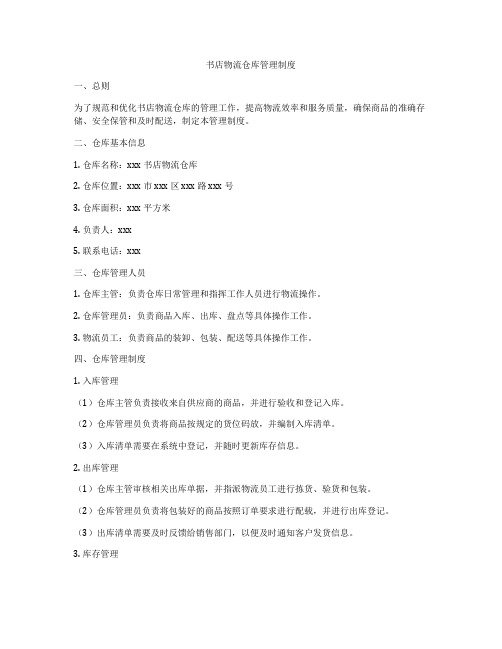 书店物流仓库管理制度

一、总则

为了规范和优化书店物流仓库的管理工作，提高物流效率和服务质量，确保商品的准确存储、安全保管和及时配送，制定本管理制度。

二、仓库基本信息

1. 仓库名称：xxx 书店物流仓库

2. 仓库位置：xxx 市 xxx 区 xxx 路 xxx 号

3. 仓库面积：xxx 平方米

4. 负责人：xxx

5. 联系电话：xxx

三、仓库管理人员

1. 仓库主管：负责仓库日常管理和指挥工作人员进行物流操作。

2. 仓库管理员：负责商品入库、出库、盘点等具体操作工作。

3. 物流员工：负责商品的装卸、包装、配送等具体操作工作。

四、仓库管理制度

1. 入库管理

（1）仓库主管负责接收来自供应商的商品，并进行验收和登记入库。

（2）仓库管理员负责将商品按规定的货位码放，并编制入库清单。

（3）入库清单需要在系统中登记，并随时更新库存信息。

2. 出库管理

（1）仓库主管审核相关出库单据，并指派物流员工进行拣货、验货和包装。

（2）仓库管理员负责将包装好的商品按照订单要求进行配载，并进行出库登记。

（3）出库清单需要及时反馈给销售部门，以便及时通知客户发货信息。

3. 库存管理